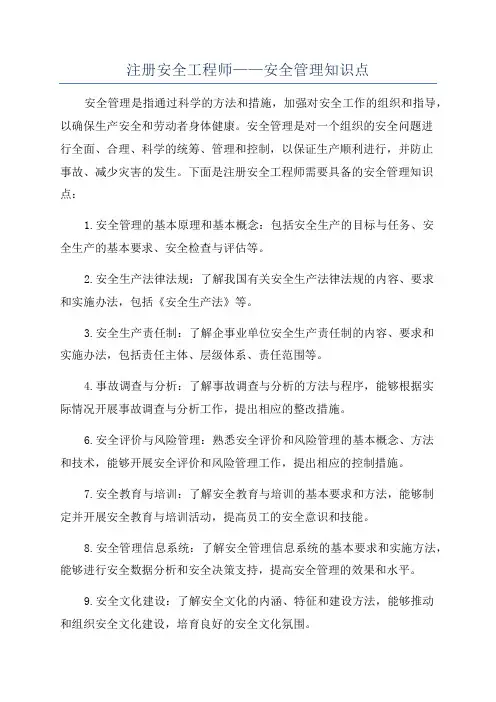 注册安全工程师——安全管理知识点

安全管理是指通过科学的方法和措施，加强对安全工作的组织和指导，以确保生产安全和劳动者身体健康。安全管理是对一个组织的安全问题进行全面、合理、科学的统筹、管理和控制，以保证生产顺利进行，并防止事故、减少灾害的发生。下面是注册安全工程师需要具备的安全管理知识点：

1.安全管理的基本原理和基本概念：包括安全生产的目标与任务、安全生产的基本要求、安全检查与评估等。

2.安全生产法律法规：了解我国有关安全生产法律法规的内容、要求和实施办法，包括《安全生产法》等。

3.安全生产责任制：了解企事业单位安全生产责任制的内容、要求和实施办法，包括责任主体、层级体系、责任范围等。

4.事故调查与分析：了解事故调查与分析的方法与程序，能够根据实际情况开展事故调查与分析工作，提出相应的整改措施。

6.安全评价与风险管理：熟悉安全评价和风险管理的基本概念、方法和技术，能够开展安全评价和风险管理工作，提出相应的控制措施。

7.安全教育与培训：了解安全教育与培训的基本要求和方法，能够制定并开展安全教育与培训活动，提高员工的安全意识和技能。

8.安全管理信息系统：了解安全管理信息系统的基本要求和实施方法，能够进行安全数据分析和安全决策支持，提高安全管理的效果和水平。

9.安全文化建设：了解安全文化的内涵、特征和建设方法，能够推动和组织安全文化建设，培育良好的安全文化氛围。